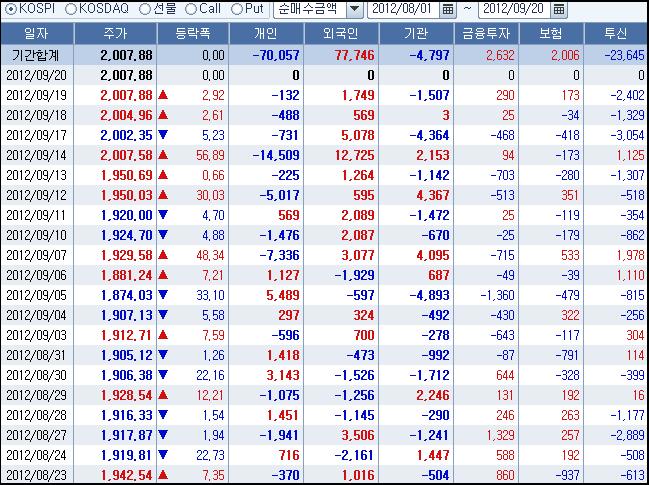 KOSPI KOSDAQ 선물 Call Put 순매수금액 2012/08/01 ~ 2012/09/20

| 일자 | 주가 | 등락폭 | 개인 | 외국인 | 기관 | 금융투자 | 보험 | 투신 |
|---|---|---|---|---|---|---|---|---|
| 기간합계 | 2,007.88 | 0.00 | -70,057 | 77,746 | -4,797 | 2,632 | 2,006 | -23,645 |
| 2012/09/20 | 2,007.88 | 0.00 | 0 | 0 | 0 | 0 | 0 | 0 |
| 2012/09/19 | 2,007.88 | ▲ 2.92 | -132 | 1,749 | -1,507 | 290 | 173 | -2,402 |
| 2012/09/18 | 2,004.96 | ▲ 2.61 | -488 | 569 | 3 | 25 | -34 | -1,329 |
| 2012/09/17 | 2,002.35 | ▼ 5.23 | -731 | 5,078 | -4,364 | -468 | -418 | -3,054 |
| 2012/09/14 | 2,007.58 | ▲ 56.89 | -14,509 | 12,725 | 2,153 | 94 | -173 | 1,125 |
| 2012/09/13 | 1,950.69 | ▲ 0.66 | -225 | 1,264 | -1,142 | -703 | -280 | -1,307 |
| 2012/09/12 | 1,950.03 | ▲ 30.03 | -5,017 | 595 | 4,367 | -513 | 351 | -518 |
| 2012/09/11 | 1,920.00 | ▼ 4.70 | 569 | 2,089 | -1,472 | 25 | -119 | -354 |
| 2012/09/10 | 1,924.70 | ▼ 4.88 | -1,476 | 2,087 | -670 | -25 | -179 | -862 |
| 2012/09/07 | 1,929.58 | ▲ 48.34 | -7,336 | 3,077 | 4,095 | -715 | 533 | 1,978 |
| 2012/09/06 | 1,881.24 | ▲ 7.21 | 1,127 | -1,929 | 687 | -49 | -39 | 1,110 |
| 2012/09/05 | 1,874.03 | ▼ 33.10 | 5,489 | -597 | -4,893 | -1,360 | -479 | -815 |
| 2012/09/04 | 1,907.13 | ▼ 5.58 | 297 | 324 | -492 | -430 | 322 | -256 |
| 2012/09/03 | 1,912.71 | ▲ 7.59 | -596 | 700 | -278 | -643 | -117 | 304 |
| 2012/08/31 | 1,905.12 | ▼ 1.26 | 1,418 | -473 | -992 | -87 | -791 | 114 |
| 2012/08/30 | 1,906.38 | ▼ 22.16 | 3,143 | -1,526 | -1,712 | 644 | -328 | -399 |
| 2012/08/29 | 1,928.54 | ▲ 12.21 | -1,075 | -1,256 | 2,246 | 131 | 192 | 16 |
| 2012/08/28 | 1,916.33 | ▼ 1.54 | 1,451 | -1,145 | -290 | 246 | 263 | -1,177 |
| 2012/08/27 | 1,917.87 | ▼ 1.94 | -1,941 | 3,506 | -1,241 | 1,329 | 257 | -2,889 |
| 2012/08/24 | 1,919.81 | ▼ 22.73 | 716 | -2,161 | 1,447 | 588 | 192 | -508 |
| 2012/08/23 | 1,942.54 | ▲ 7.35 | -370 | 1,016 | -504 | 860 | -937 | -613 |